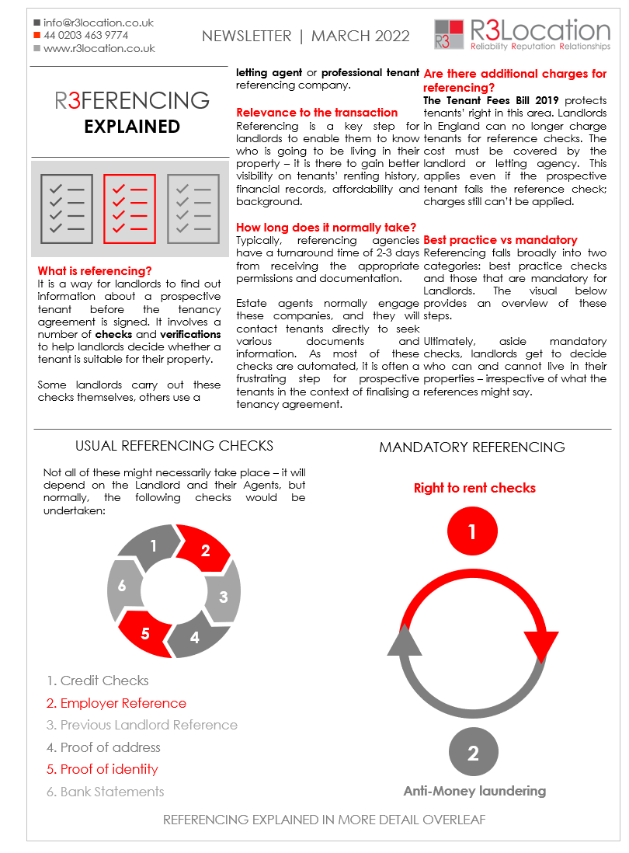 info@r3location.co.uk
44 0203 463 9774
www.r3location.co.uk

NEWSLETTER | MARCH 2022

R3 R3Location
Reliability Reputation Relationships

R3FERENCING
EXPLAINED

What is referencing?
It is a way for landlords to find out information about a prospective tenant before the tenancy agreement is signed. It involves a number of checks and verifications to help landlords decide whether a tenant is suitable for their property.

Some landlords carry out these checks themselves, others use a letting agent or professional tenant referencing company.

Relevance to the transaction
Referencing is a key step for landlords to enable them to know who is going to be living in their property – it is there to gain better visibility on tenants' renting history, financial records, affordability and background.

How long does it normally take?
Typically, referencing agencies have a turnaround time of 2-3 days from receiving the appropriate permissions and documentation.

Estate agents normally engage these companies, and they will contact tenants directly to seek various documents and information. As most of these checks are automated, it is often a frustrating step for prospective tenants in the context of finalising a tenancy agreement.

Are there additional charges for referencing?
The Tenant Fees Bill 2019 protects tenants' right in this area. Landlords in England can no longer charge tenants for reference checks. The cost must be covered by the landlord or letting agency. This applies even if the prospective tenant fails the reference check; charges still can't be applied.

Best practice vs mandatory
Referencing falls broadly into two categories: best practice checks and those that are mandatory for Landlords. The visual below provides an overview of these steps.

Ultimately, aside mandatory checks, landlords get to decide who can and cannot live in their properties – irrespective of what the references might say.

USUAL REFERENCING CHECKS

Not all of these might necessarily take place – it will depend on the Landlord and their Agents, but normally, the following checks would be undertaken:

1 2 3 4 5 6

1. Credit Checks
2. Employer Reference
3. Previous Landlord Reference
4. Proof of address
5. Proof of identity
6. Bank Statements

MANDATORY REFERENCING

Right to rent checks

1

2

Anti-Money laundering

REFERENCING EXPLAINED IN MORE DETAIL OVERLEAF